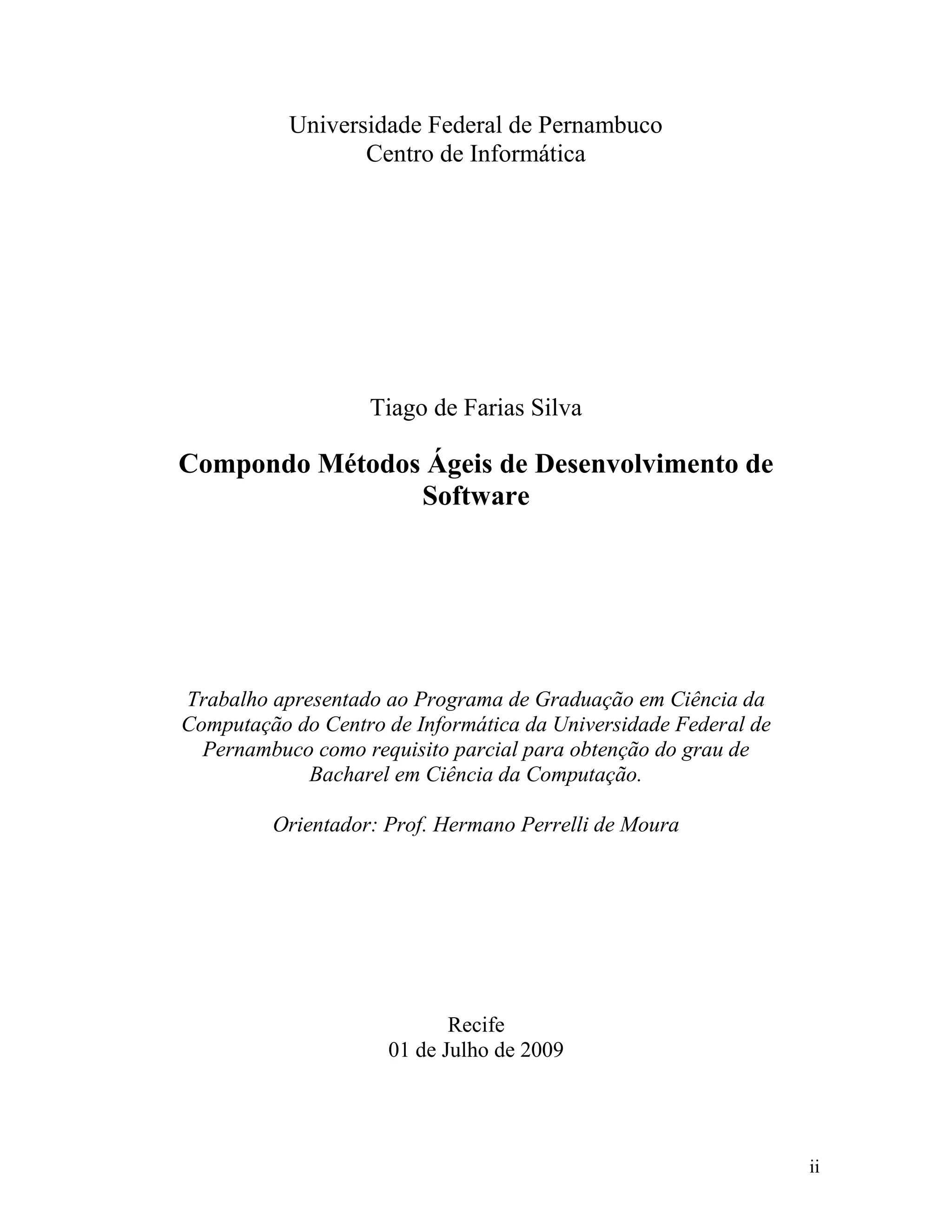 Universidade Federal de Pernambuco
Centro de Informática

Tiago de Farias Silva

Compondo Métodos Ágeis de Desenvolvimento de Software

Trabalho apresentado ao Programa de Graduação em Ciência da Computação do Centro de Informática da Universidade Federal de Pernambuco como requisito parcial para obtenção do grau de Bacharel em Ciência da Computação.

Orientador: Prof. Hermano Perrelli de Moura

Recife
01 de Julho de 2009

ii